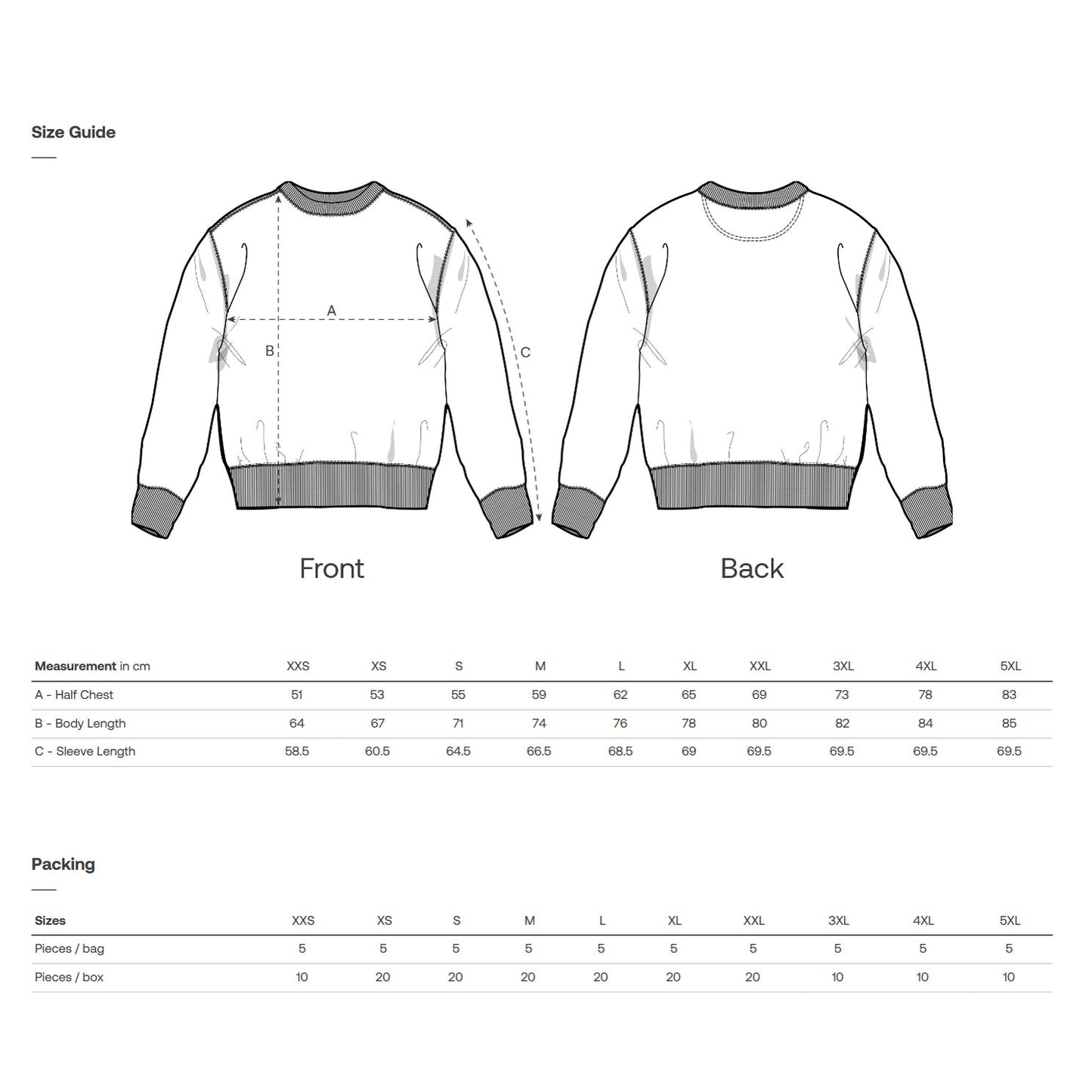 Size Guide

A

B

C

Front

Back

| Measurement in cm | XXS | XS | S | M | L | XL | XXL | 3XL | 4XL | 5XL |
|---|---|---|---|---|---|---|---|---|---|---|
| A - Half Chest | 51 | 53 | 55 | 59 | 62 | 65 | 69 | 73 | 78 | 83 |
| B - Body Length | 64 | 67 | 71 | 74 | 76 | 78 | 80 | 82 | 84 | 85 |
| C - Sleeve Length | 58.5 | 60.5 | 64.5 | 66.5 | 68.5 | 69 | 69.5 | 69.5 | 69.5 | 69.5 |

Packing

| Sizes | XXS | XS | S | M | L | XL | XXL | 3XL | 4XL | 5XL |
|---|---|---|---|---|---|---|---|---|---|---|
| Pieces / bag | 5 | 5 | 5 | 5 | 5 | 5 | 5 | 5 | 5 | 5 |
| Pieces / box | 10 | 20 | 20 | 20 | 20 | 20 | 20 | 10 | 10 | 10 |